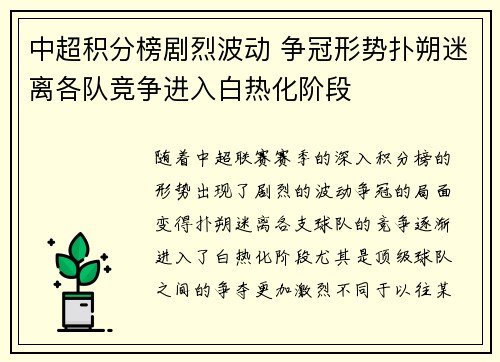 中超积分榜剧烈波动 争冠形势扑朔迷离各队竞争进入白热化阶段

随着中超联赛赛季的深入积分榜的形势出现了剧烈的波动争冠的局面变得扑朔迷离各支球队的竞争逐渐进入了白热化阶段尤其是顶级球队之间的争夺更加激烈不同于以往某